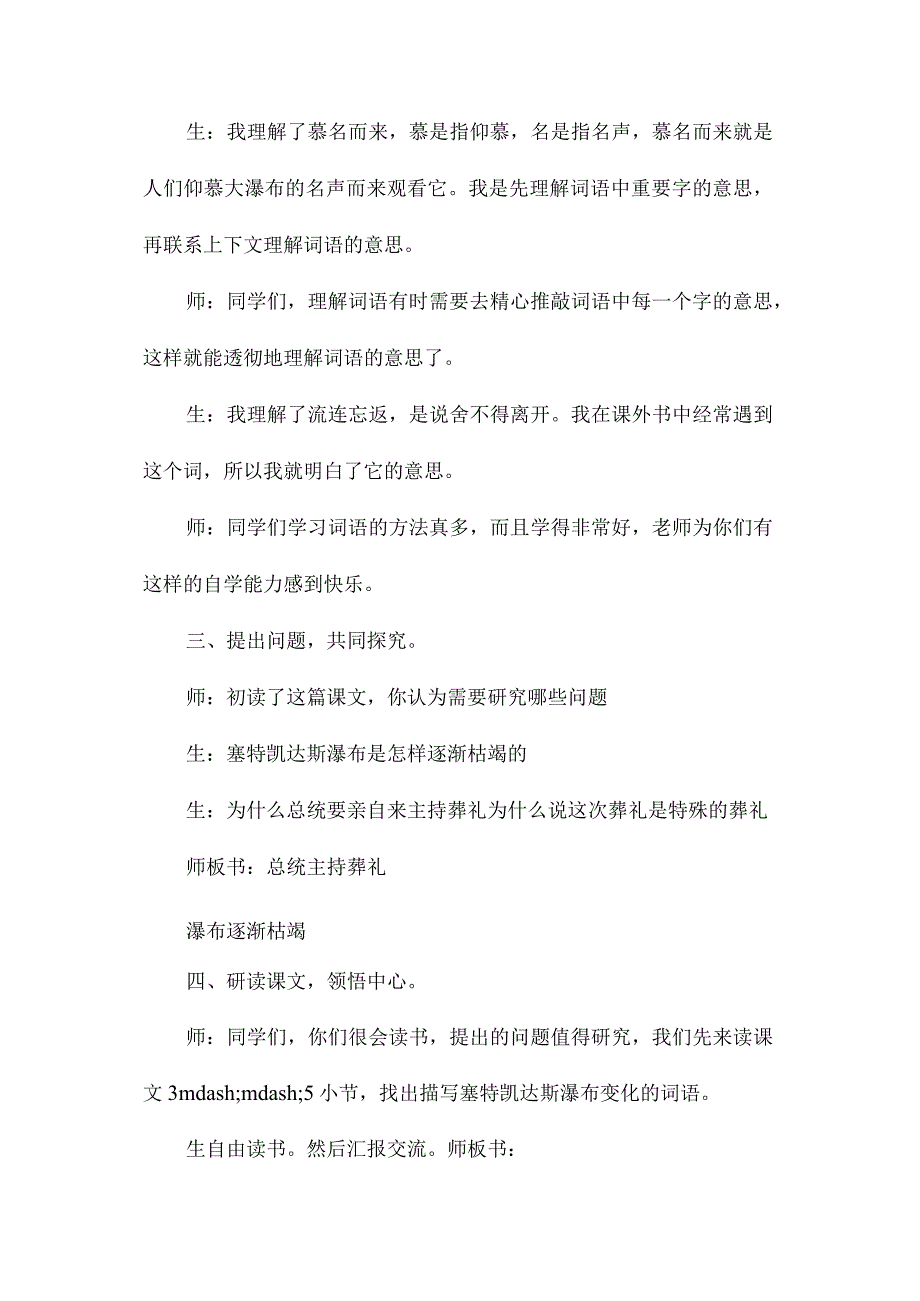 生：我理解了慕名而来，慕是指仰慕，名是指名声，慕名而来就是人们仰慕大瀑布的名声而来观看它。我是先理解词语中重要字的意思，再联系上下文理解词语的意思。

师：同学们，理解词语有时需要去精心推敲词语中每一个字的意思，这样就能透彻地理解词语的意思了。

生：我理解了流连忘返，是说舍不得离开。我在课外书中经常遇到这个词，所以我就明白了它的意思。

师：同学们学习词语的方法真多，而且学得非常好，老师为你们有这样的自学能力感到快乐。

三、提出问题，共同探究。

师：初读了这篇课文，你认为需要研究哪些问题

生：塞特凯达斯瀑布是怎样逐渐枯竭的

生：为什么总统要亲自来主持葬礼为什么说这次葬礼是特殊的葬礼

师板书：总统主持葬礼

瀑布逐渐枯竭

四、研读课文，领悟中心。

师：同学们，你们很会读书，提出的问题值得研究，我们先来读课文 3mdash;mdash;5 小节，找出描写塞特凯达斯瀑布变化的词语。

生自由读书。然后汇报交流。师板书：